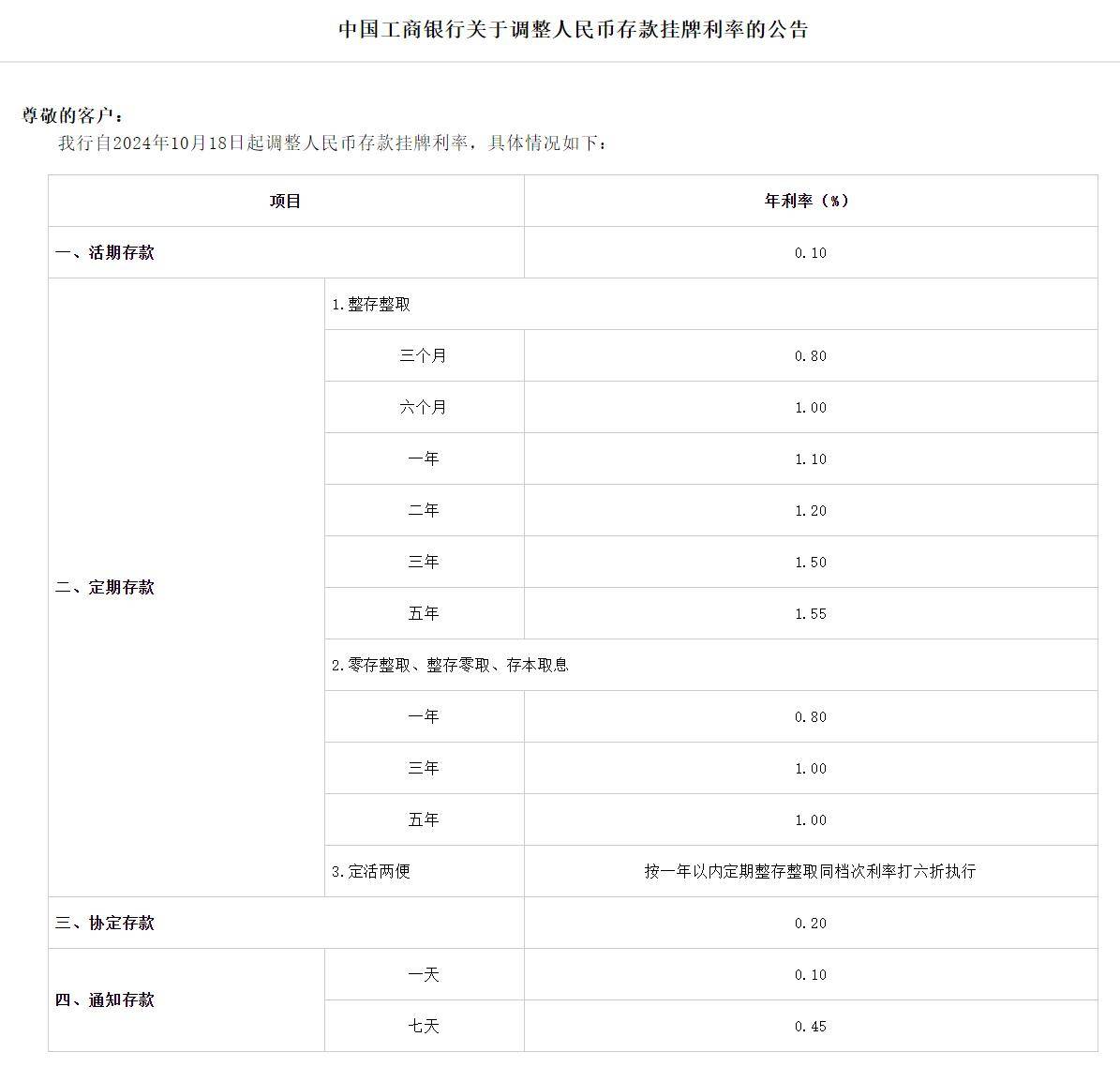 中国工商银行关于调整人民币存款挂牌利率的公告

尊敬的客户：

我行自2024年10月18日起调整人民币存款挂牌利率，具体情况如下：

| 项目 | | 年利率（%） |
|---|---|---|
| 一、活期存款 | | 0.10 |
| 二、定期存款 | 1.整存整取 | |
| | 三个月 | 0.80 |
| | 六个月 | 1.00 |
| | 一年 | 1.10 |
| | 二年 | 1.20 |
| | 三年 | 1.50 |
| | 五年 | 1.55 |
| | 2.零存整取、整存零取、存本取息 | |
| | 一年 | 0.80 |
| | 三年 | 1.00 |
| | 五年 | 1.00 |
| | 3.定活两便 | 按一年以内定期整存整取同档次利率打六折执行 |
| 三、协定存款 | | 0.20 |
| 四、通知存款 | 一天 | 0.10 |
| | 七天 | 0.45 |